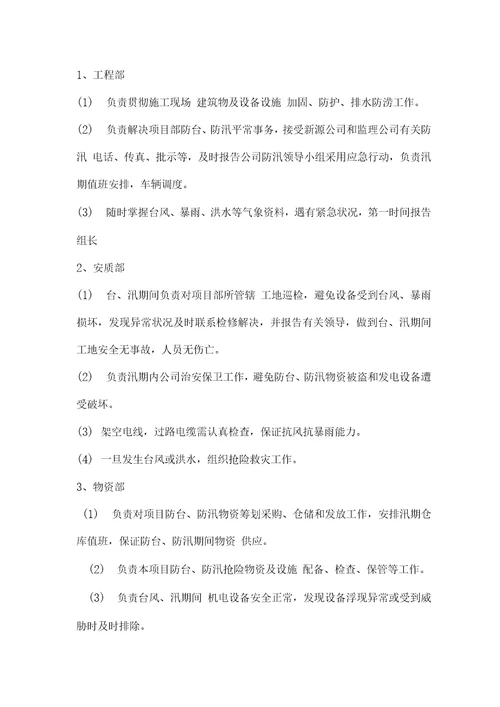 1、工程部

(1) 负责贯彻施工现场 建筑物及设备设施 加固、防护、排水防涝工作。

(2) 负责解决项目部防台、防汛平常事务，接受新源公司和监理公司有关防汛 电话、传真、批示等，及时报告公司防汛领导小组采用应急行动，负责汛期值班安排，车辆调度。

(3) 随时掌握台风、暴雨、洪水等气象资料，遇有紧急状况，第一时间报告组长

2、安质部

(1) 台、汛期间负责对项目部所管辖 工地巡检，避免设备受到台风、暴雨损坏，发现异常状况及时联系检修解决，并报告有关领导，做到台、汛期间工地安全无事故，人员无伤亡。

(2) 负责汛期内公司治安保卫工作，避免防台、防汛物资被盗和发电设备遭受破坏。

(3) 架空电线，过路电缆需认真检查，保证抗风抗暴雨能力。

(4) 一旦发生台风或洪水，组织抢险救灾工作。

3、物资部

(1) 负责对项目防台、防汛物资筹划采购、仓储和发放工作，安排汛期仓库值班，保证防台、防汛期间物资 供应。

(2) 负责本项目防台、防汛抢险物资及设施 配备、检查、保管等工作。

(3) 负责台风、汛期间 机电设备安全正常，发现设备浮现异常或受到威胁时及时排除。